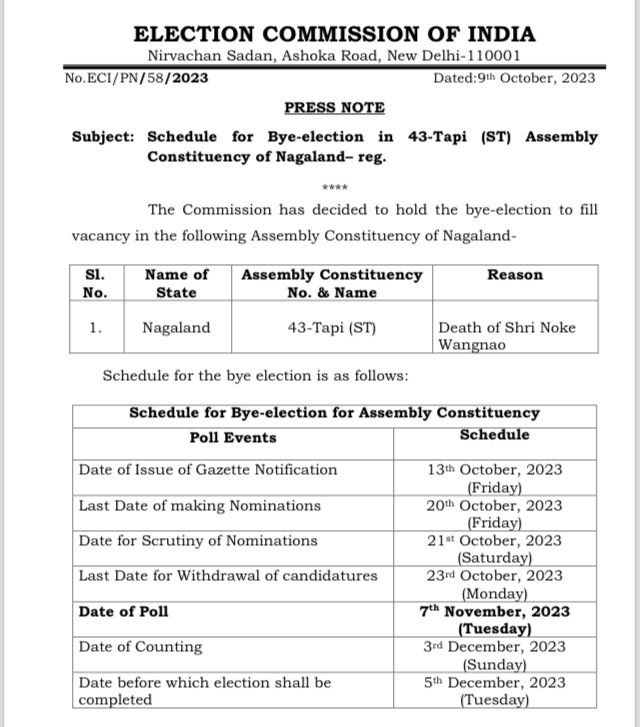 ELECTION COMMISSION OF INDIA
Nirvachan Sadan, Ashoka Road, New Delhi-110001

No.ECI/PN/58/2023 Dated:9th October, 2023

PRESS NOTE

Subject: Schedule for Bye-election in 43-Tapi (ST) Assembly Constituency of Nagaland– reg.

****

The Commission has decided to hold the bye-election to fill vacancy in the following Assembly Constituency of Nagaland-

| Sl. No. | Name of State | Assembly Constituency No. & Name | Reason |
|---|---|---|---|
| 1. | Nagaland | 43-Tapi (ST) | Death of Shri Noke Wangnao |

Schedule for the bye election is as follows:

| Schedule for Bye-election for Assembly Constituency | |
|---|---|
| Poll Events | Schedule |
| Date of Issue of Gazette Notification | 13th October, 2023 (Friday) |
| Last Date of making Nominations | 20th October, 2023 (Friday) |
| Date for Scrutiny of Nominations | 21st October, 2023 (Saturday) |
| Last Date for Withdrawal of candidatures | 23rd October, 2023 (Monday) |
| Date of Poll | 7th November, 2023 (Tuesday) |
| Date of Counting | 3rd December, 2023 (Sunday) |
| Date before which election shall be completed | 5th December, 2023 (Tuesday) |